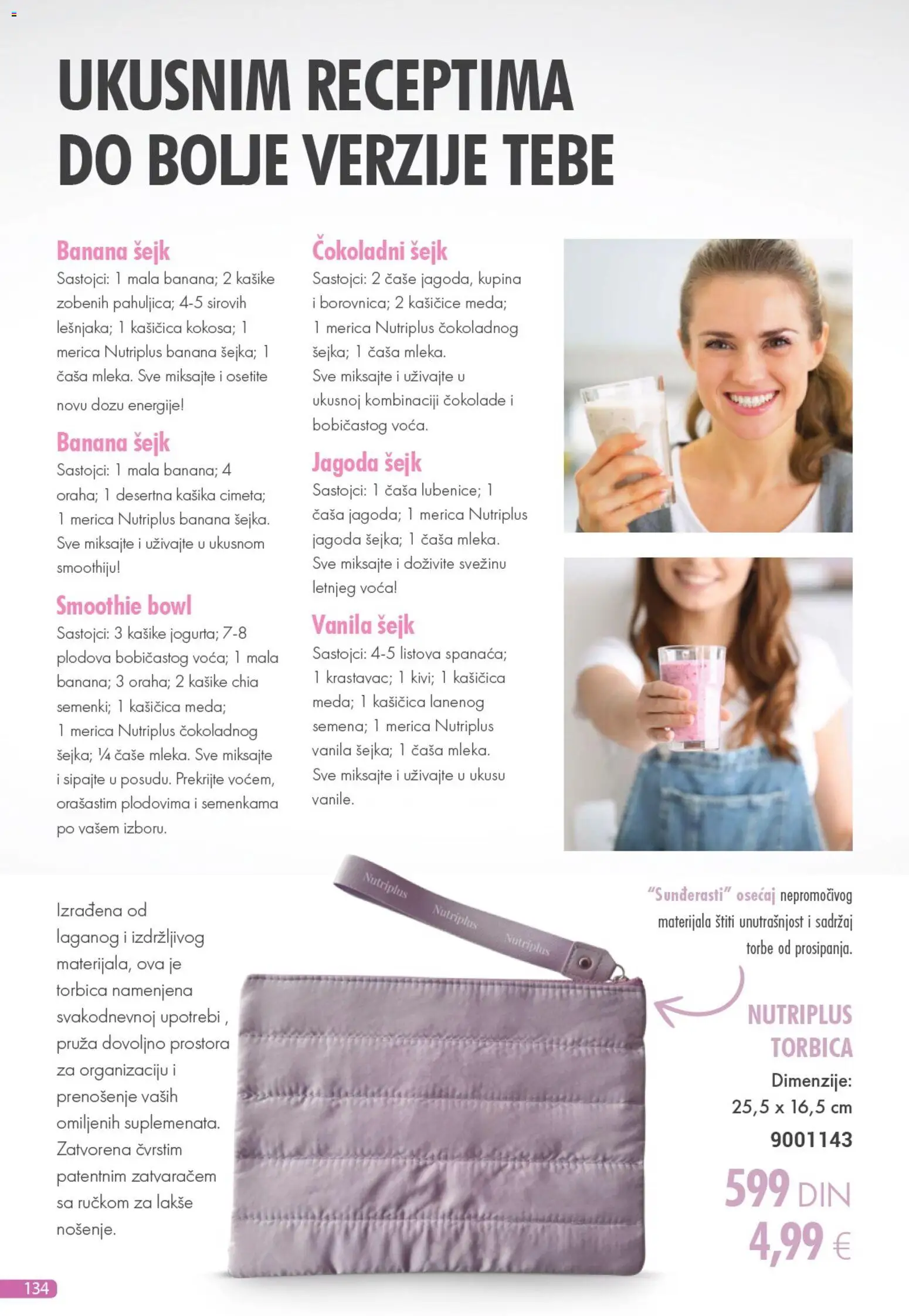 UKUSNIM RECEPTIMA DO BOLJE VERZIJE TEBE

Banana šejk
Sastojci: 1 mala banana; 2 kašike zobenih pahuljica; 4-5 sirovih lešnjaka; 1 kašičica kokosa; 1 merica Nutriplus banana šejka; 1 čaša mleka. Sve miksajte i osetite novu dozu energije!

Banana šejk
Sastojci: 1 mala banana; 4 oraha; 1 desertna kašika cimeta; 1 merica Nutriplus banana šejka. Sve miksajte i uživajte u ukusnom smoothiju!

Smoothie bowl
Sastojci: 3 kašike jogurta; 7-8 plodova bobičastog voća; 1 mala banana; 3 oraha; 2 kašike chia semenki; 1 kašičica meda; 1 merica Nutriplus čokoladnog šejka; ¼ čaše mleka. Sve miksajte i sipajte u posudu. Prekrijte voćem, orašastim plodovima i semenkama po vašem izboru.

Čokoladni šejk
Sastojci: 2 čaše jagoda, kupina i borovnica; 2 kašičice meda; 1 merica Nutriplus čokoladnog šejka; 1 čaša mleka. Sve miksajte i uživajte u ukusnoj kombinaciji čokolade i bobičastog voća.

Jagoda šejk
Sastojci: 1 čaša lubenice; 1 čaša jagoda; 1 merica Nutriplus jagoda šejka; 1 čaša mleka. Sve miksajte i doživite svežinu letnjeg voća!

Vanila šejk
Sastojci: 4-5 listova spanaća; 1 krastavac; 1 kivi; 1 kašičica meda; 1 kašičica lanenog semena; 1 merica Nutriplus vanila šejka; 1 čaša mleka. Sve miksajte i uživajte u ukusu vanile.

Izrađena od laganog i izdržljivog materijala, ova je torbica namenjena svakodnevnoj upotrebi , pruža dovoljno prostora za organizaciju i prenošenje vaših omiljenih suplemenata. Zatvorena čvrstim patentnim zatvaračem sa ručkom za lakše nošenje.

Nutriplus Nutriplus Nutriplus

"Sunđerasti" osećaj nepromočivog materijala štiti unutrašnjost i sadržaj torbe od prosipanja.

NUTRIPLUS TORBICA
Dimenzije:
25,5 x 16,5 cm
9001143
599 DIN
4,99 €

134